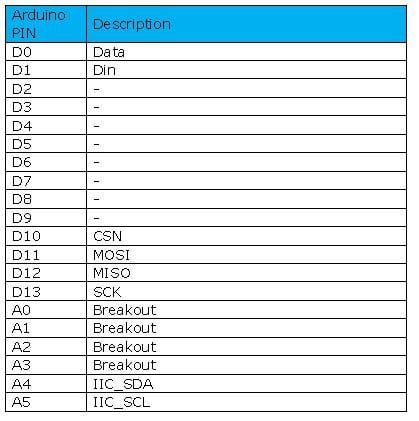 | Arduino PIN | Description |
|---|---|
| D0 | Data |
| D1 | Din |
| D2 | - |
| D3 | - |
| D4 | - |
| D5 | - |
| D6 | - |
| D7 | - |
| D8 | - |
| D9 | - |
| D10 | CSN |
| D11 | MOSI |
| D12 | MISO |
| D13 | SCK |
| A0 | Breakout |
| A1 | Breakout |
| A2 | Breakout |
| A3 | Breakout |
| A4 | IIC_SDA |
| A5 | IIC_SCL |